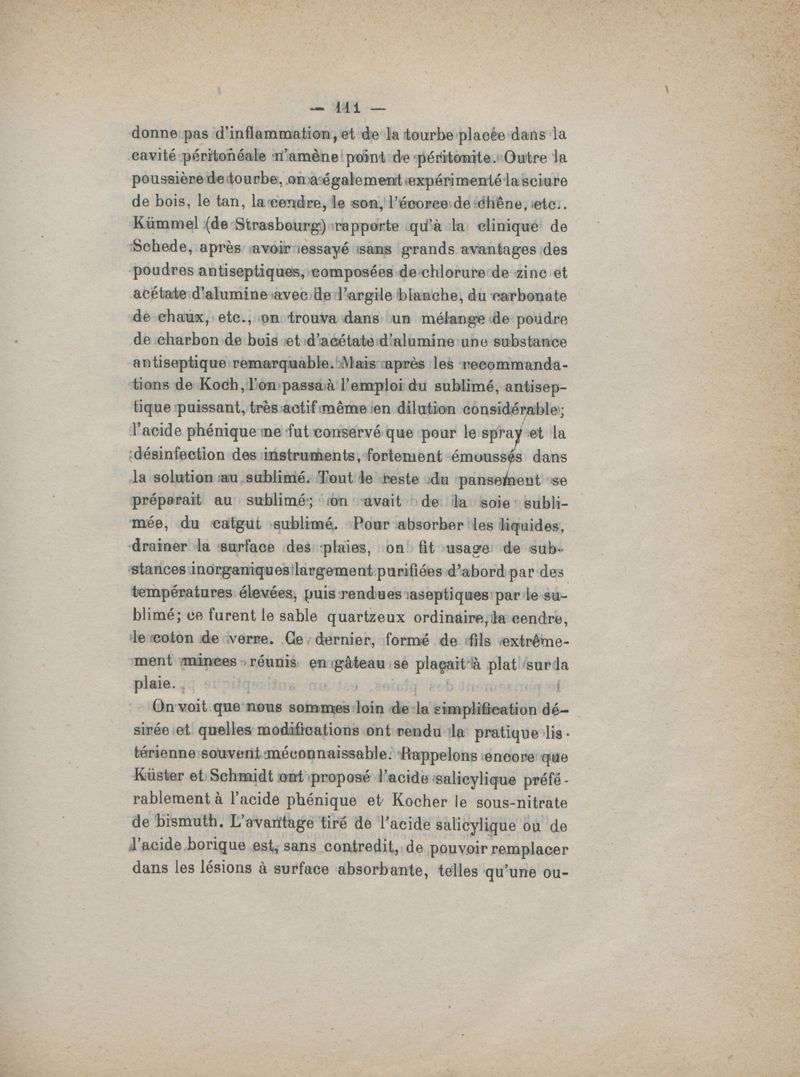 — 111 —

donne pas d'inflammation, et de la tourbe placée dans la cavité péritonéale n'amène point de péritonite. Outre la poussière de tourbe, on a également expérimenté la sciure de bois, le tan, la cendre, le son, l'écorce de chêne, etc.. Kümmel (de Strasbourg) rapporte qu'à la clinique de Schede, après avoir essayé sans grands avantages des poudres antiseptiques, composées de chlorure de zinc et acétate d'alumine avec de l'argile blanche, du carbonate de chaux, etc., on trouva dans un mélange de poudre de charbon de bois et d'acétate d'alumine une substance antiseptique remarquable. Mais après les recommandations de Koch, l'on passa à l'emploi du sublimé, antiseptique puissant, très actif même en dilution considérable; l'acide phénique ne fut conservé que pour le spray et la désinfection des instruments, fortement émoussés dans la solution au sublimé. Tout le reste du pansement se préparait au sublimé; on avait de la soie sublimée, du catgut sublimé. Pour absorber les liquides, drainer la surface des plaies, on fit usage de substances inorganiques largement purifiées d'abord par des températures élevées, puis rendues aseptiques par le sublimé; ce furent le sable quartzeux ordinaire, la cendre, le coton de verre. Ce dernier, formé de fils extrêmement minces réunis en gâteau se plaçait à plat sur la plaie.

On voit que nous sommes loin de la simplification désirée et quelles modifications ont rendu la pratique listérienne souvent méconnaissable. Rappelons encore que Küster et Schmidt ont proposé l'acide salicylique préférablement à l'acide phénique et Kocher le sous-nitrate de bismuth. L'avantage tiré de l'acide salicylique ou de l'acide borique est, sans contredit, de pouvoir remplacer dans les lésions à surface absorbante, telles qu'une ou-